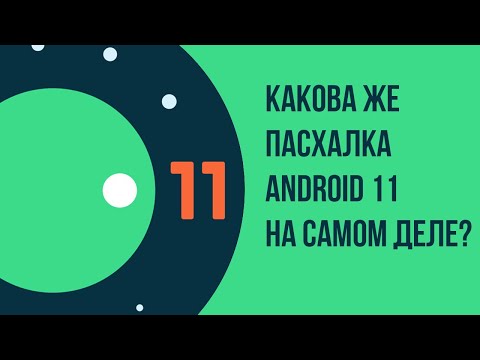 11

КАКОВА ЖЕ ПАСХАЛКА ANDROID 11 НА САМОМ ДЕЛЕ?